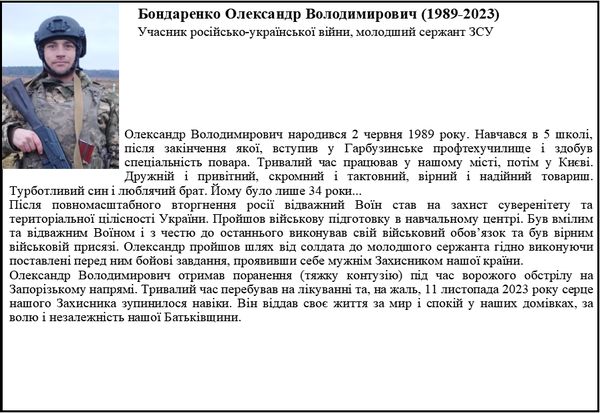 Бондаренко Олександр Володимирович (1989-2023)
Учасник російсько-української війни, молодший сержант ЗСУ

Олександр Володимирович народився 2 червня 1989 року. Навчався в 5 школі, після закінчення якої, вступив у Гарбузинське профтехучилище і здобув спеціальність повара. Тривалий час працював у нашому місті, потім у Києві. Дружній і привітний, скромний і тактовний, вірний і надійний товариш. Турботливий син і люблячий брат. Йому було лише 34 роки...
Після повномасштабного вторгнення росії відважний Воїн став на захист суверенітету та територіальної цілісності України. Пройшов військову підготовку в навчальному центрі. Був вмілим та відважним Воїном і з честю до останнього виконував свій військовий обов'язок та був вірним військовій присязі. Олександр пройшов шлях від солдата до молодшого сержанта гідно виконуючи поставлені перед ним бойові завдання, проявивши себе мужнім Захисником нашої країни.
Олександр Володимирович отримав поранення (тяжку контузію) під час ворожого обстрілу на Запорізькому напрямі. Тривалий час перебував на лікуванні та, на жаль, 11 листопада 2023 року серце нашого Захисника зупинилося навіки. Він віддав своє життя за мир і спокій у наших домівках, за волю і незалежність нашої Батьківщини.